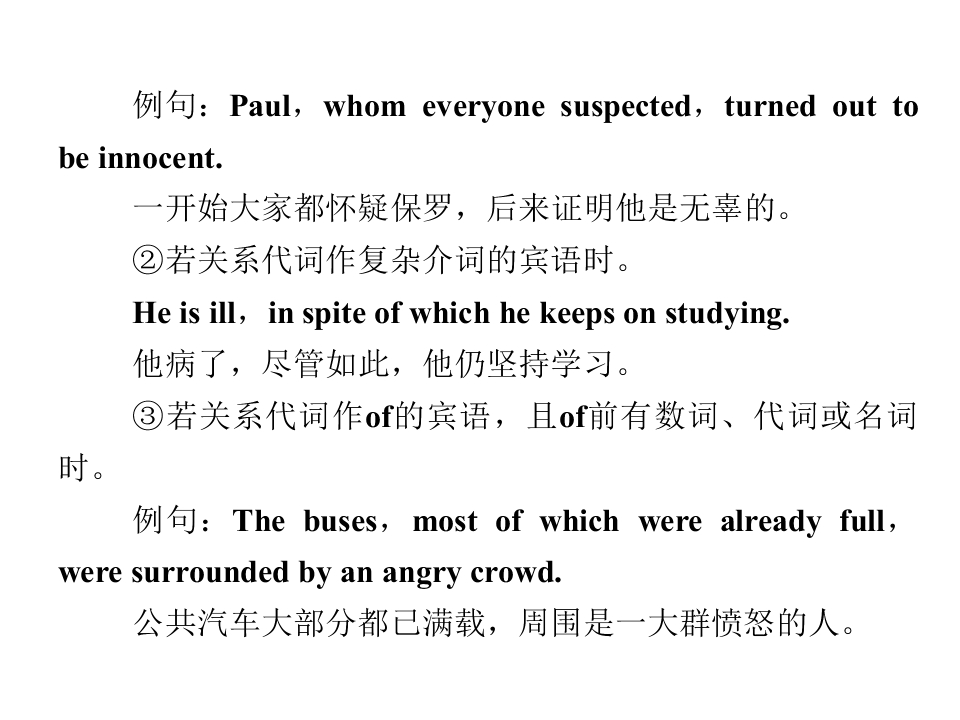 例句：Paul，whom everyone suspected，turned out to be innocent.

一开始大家都怀疑保罗，后来证明他是无辜的。

②若关系代词作复杂介词的宾语时。

He is ill，in spite of which he keeps on studying.

他病了，尽管如此，他仍坚持学习。

③若关系代词作of的宾语，且of前有数词、代词或名词时。

例句：The buses，most of which were already full，were surrounded by an angry crowd.

公共汽车大部分都已满载，周围是一大群愤怒的人。